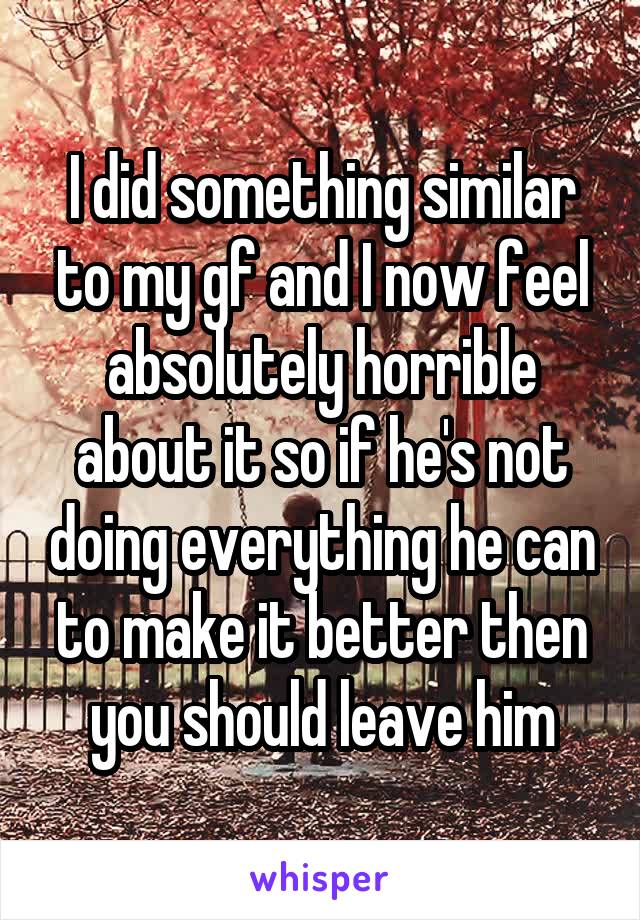 I did something similar to my gf and I now feel absolutely horrible about it so if he's not doing everything he can to make it better then you should leave him

whisper